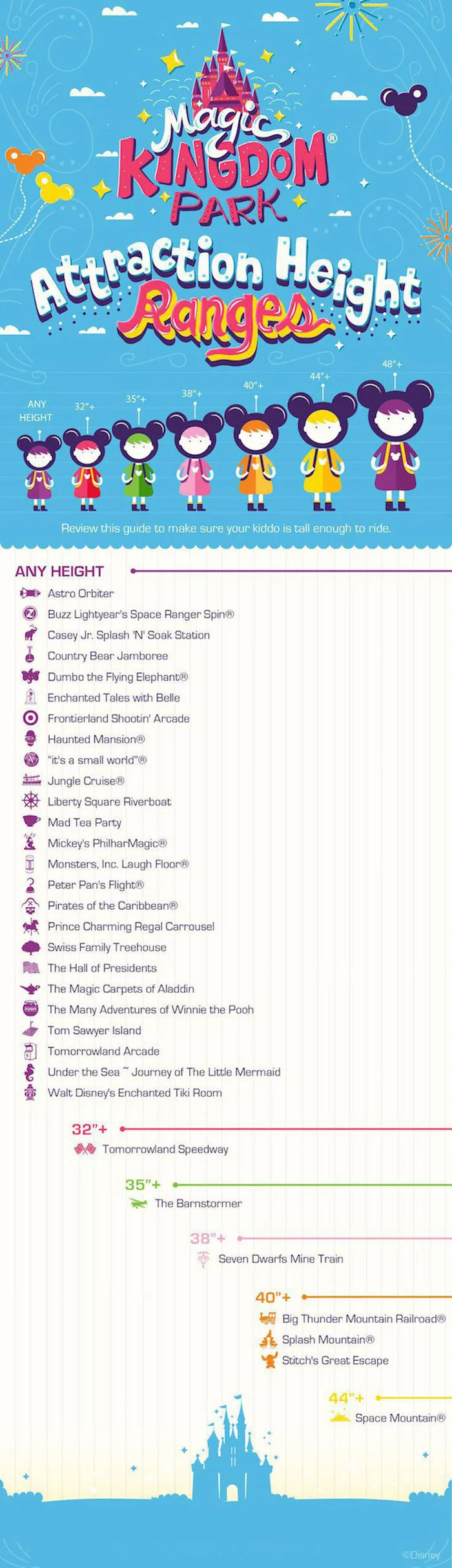 Magic KINGDOM® PARK

Attraction Height Ranges

ANY HEIGHT

32"+

35"+

38"+

40"+

44"+

48"+

Review this guide to make sure your kiddo is tall enough to ride.

ANY HEIGHT

Astro Orbiter
Buzz Lightyear's Space Ranger Spin®
Casey Jr. Splash 'N' Soak Station
Country Bear Jamboree
Dumbo the Flying Elephant®
Enchanted Tales with Belle
Frontierland Shootin' Arcade
Haunted Mansion®
"it's a small world"®
Jungle Cruise®
Liberty Square Riverboat
Mad Tea Party
Mickey's PhilharMagic®
Monsters, Inc. Laugh Floor®
Peter Pan's Flight®
Pirates of the Caribbean®
Prince Charming Regal Carrousel
Swiss Family Treehouse
The Hall of Presidents
The Magic Carpets of Aladdin
The Many Adventures of Winnie the Pooh
Tom Sawyer Island
Tomorrowland Arcade
Under the Sea ~ Journey of The Little Mermaid
Walt Disney's Enchanted Tiki Room

32"+

Tomorrowland Speedway

35"+

The Barnstormer

38"+

Seven Dwarfs Mine Train

40"+

Big Thunder Mountain Railroad®
Splash Mountain®
Stitch's Great Escape

44"+

Space Mountain®

©Disney